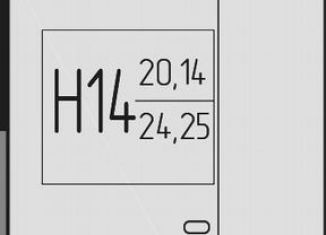 H14 $\frac{20,14}{24,25}$